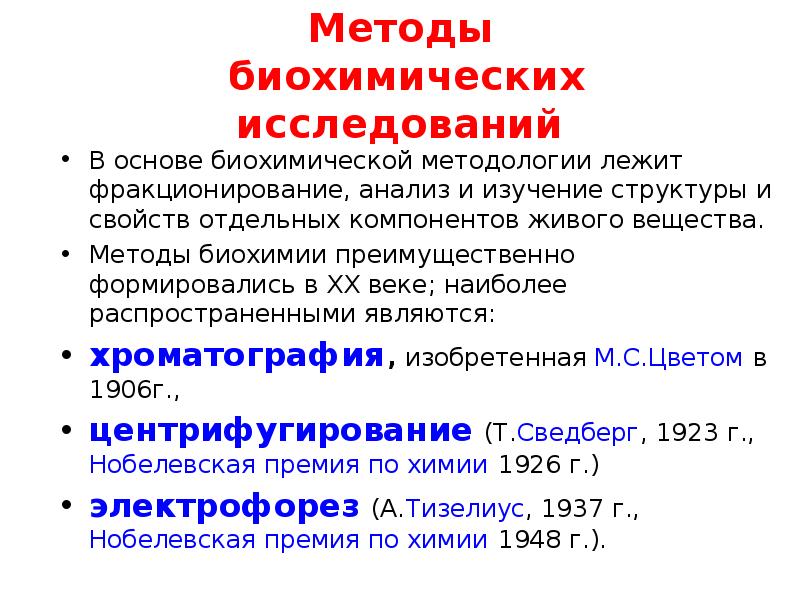 Методы биохимических исследований

• В основе биохимической методологии лежит фракционирование, анализ и изучение структуры и свойств отдельных компонентов живого вещества.

• Методы биохимии преимущественно формировались в XX веке; наиболее распространенными являются:

• хроматография, изобретенная М.С.Цветом в 1906г.,

• центрифугирование (Т.Сведберг, 1923 г., Нобелевская премия по химии 1926 г.)

• электрофорез (А.Тизелиус, 1937 г., Нобелевская премия по химии 1948 г.).